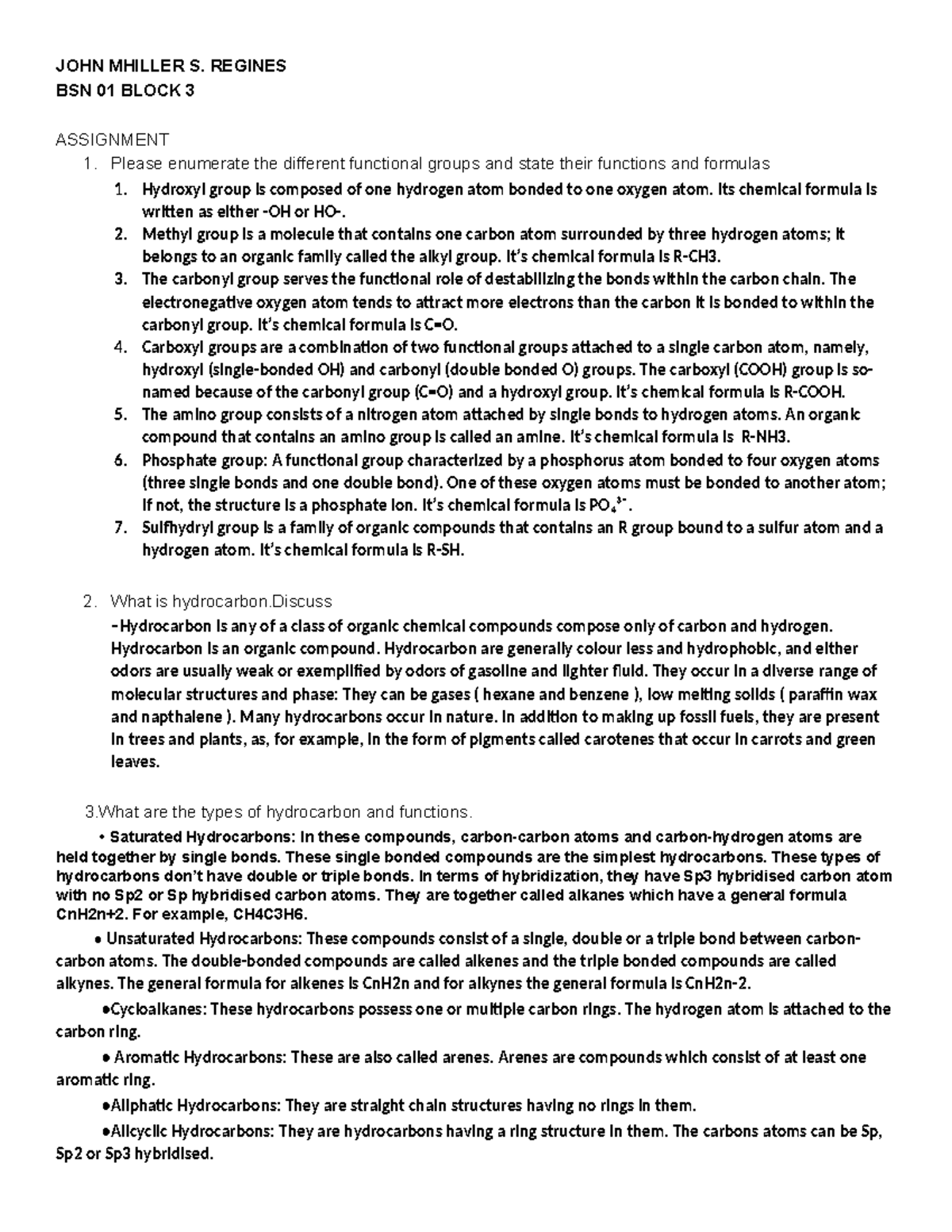 JOHN MHILLER S. REGINES
BSN 01 BLOCK 3

ASSIGNMENT
1. Please enumerate the different functional groups and state their functions and formulas
1. Hydroxyl group is composed of one hydrogen atom bonded to one oxygen atom. Its chemical formula is written as either -OH or HO-.
2. Methyl group is a molecule that contains one carbon atom surrounded by three hydrogen atoms; it belongs to an organic family called the alkyl group. It's chemical formula is R-CH3.
3. The carbonyl group serves the functional role of destabilizing the bonds within the carbon chain. The electronegative oxygen atom tends to attract more electrons than the carbon it is bonded to within the carbonyl group. It's chemical formula is C=O.
4. Carboxyl groups are a combination of two functional groups attached to a single carbon atom, namely, hydroxyl (single-bonded OH) and carbonyl (double bonded O) groups. The carboxyl (COOH) group is so-named because of the carbonyl group (C=O) and a hydroxyl group. It's chemical formula is R-COOH.
5. The amino group consists of a nitrogen atom attached by single bonds to hydrogen atoms. An organic compound that contains an amino group is called an amine. It's chemical formula is R-NH3.
6. Phosphate group: A functional group characterized by a phosphorus atom bonded to four oxygen atoms (three single bonds and one double bond). One of these oxygen atoms must be bonded to another atom; if not, the structure is a phosphate ion. It's chemical formula is $PO_4^{3-}$.
7. Sulfhydryl group is a family of organic compounds that contains an R group bound to a sulfur atom and a hydrogen atom. It's chemical formula is R-SH.

2. What is hydrocarbon.Discuss
-Hydrocarbon is any of a class of organic chemical compounds compose only of carbon and hydrogen. Hydrocarbon is an organic compound. Hydrocarbon are generally colour less and hydrophobic, and either odors are usually weak or exemplified by odors of gasoline and lighter fluid. They occur in a diverse range of molecular structures and phase: They can be gases ( hexane and benzene ), low melting solids ( paraffin wax and napthalene ). Many hydrocarbons occur in nature. In addition to making up fossil fuels, they are present in trees and plants, as, for example, in the form of pigments called carotenes that occur in carrots and green leaves.

3.What are the types of hydrocarbon and functions.
• Saturated Hydrocarbons: In these compounds, carbon-carbon atoms and carbon-hydrogen atoms are held together by single bonds. These single bonded compounds are the simplest hydrocarbons. These types of hydrocarbons don't have double or triple bonds. In terms of hybridization, they have Sp3 hybridised carbon atom with no Sp2 or Sp hybridised carbon atoms. They are together called alkanes which have a general formula CnH2n+2. For example, CH4C3H6.

• Unsaturated Hydrocarbons: These compounds consist of a single, double or a triple bond between carbon-carbon atoms. The double-bonded compounds are called alkenes and the triple bonded compounds are called alkynes. The general formula for alkenes is CnH2n and for alkynes the general formula is CnH2n-2.

•Cycloalkanes: These hydrocarbons possess one or multiple carbon rings. The hydrogen atom is attached to the carbon ring.

• Aromatic Hydrocarbons: These are also called arenes. Arenes are compounds which consist of at least one aromatic ring.

•Aliphatic Hydrocarbons: They are straight chain structures having no rings in them.

•Alicyclic Hydrocarbons: They are hydrocarbons having a ring structure in them. The carbons atoms can be Sp, Sp2 or Sp3 hybridised.